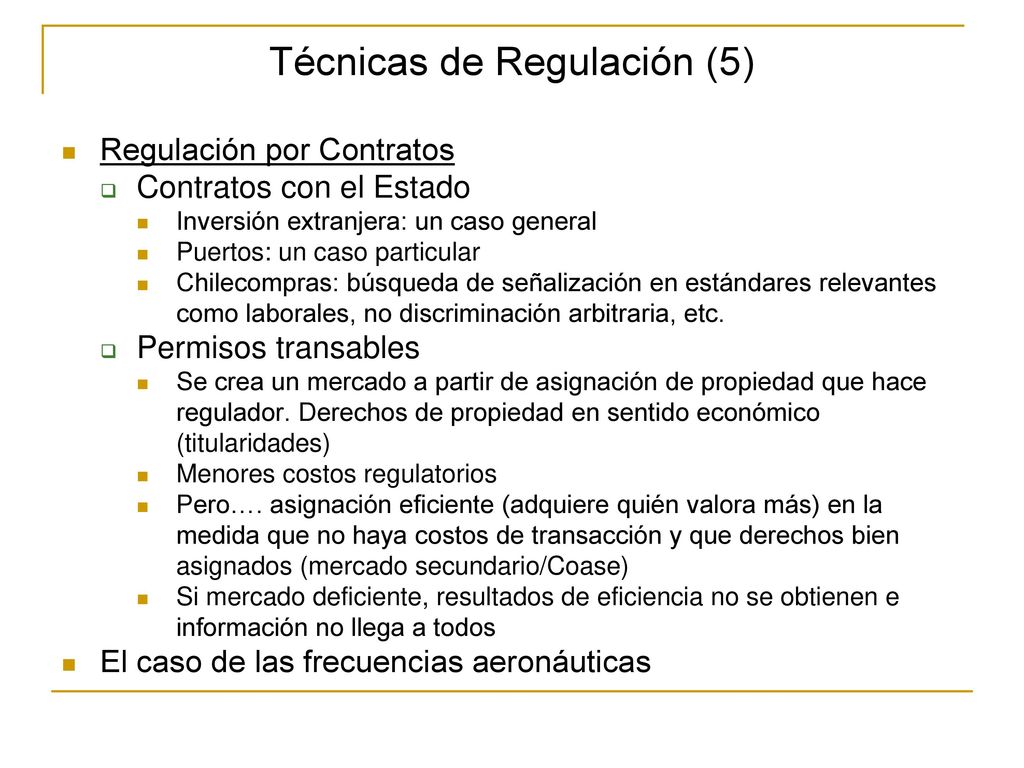 Técnicas de Regulación (5)

Regulación por Contratos

Contratos con el Estado

Inversión extranjera: un caso general

Puertos: un caso particular

Chilecompras: búsqueda de señalización en estándares relevantes como laborales, no discriminación arbitraria, etc.

Permisos transables

Se crea un mercado a partir de asignación de propiedad que hace regulador. Derechos de propiedad en sentido económico (titularidades)

Menores costos regulatorios

Pero…. asignación eficiente (adquiere quién valora más) en la medida que no haya costos de transacción y que derechos bien asignados (mercado secundario/Coase)

Si mercado deficiente, resultados de eficiencia no se obtienen e información no llega a todos

El caso de las frecuencias aeronáuticas